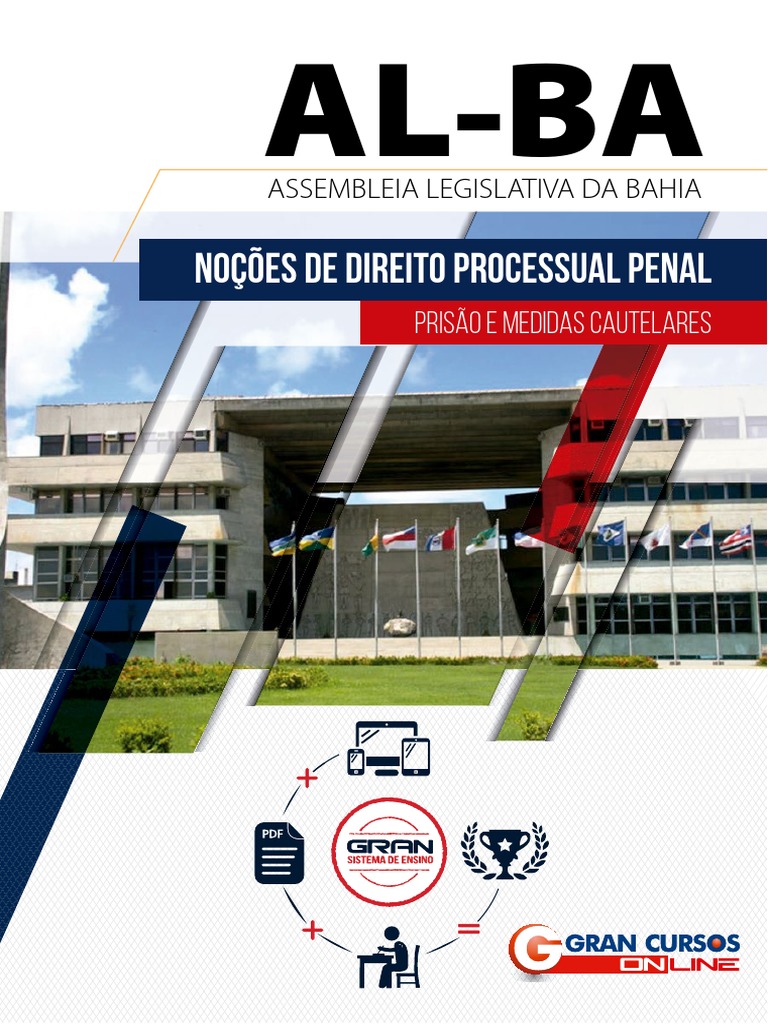 AL-BA

ASSEMBLEIA LEGISLATIVA DA BAHIA

NOÇÕES DE DIREITO PROCESSUAL PENAL

PRISÃO E MEDIDAS CAUTELARES

+

PDF

GRAN
SISTEMA DE ENSINO

+

=

GRAN CURSOS
ONLINE